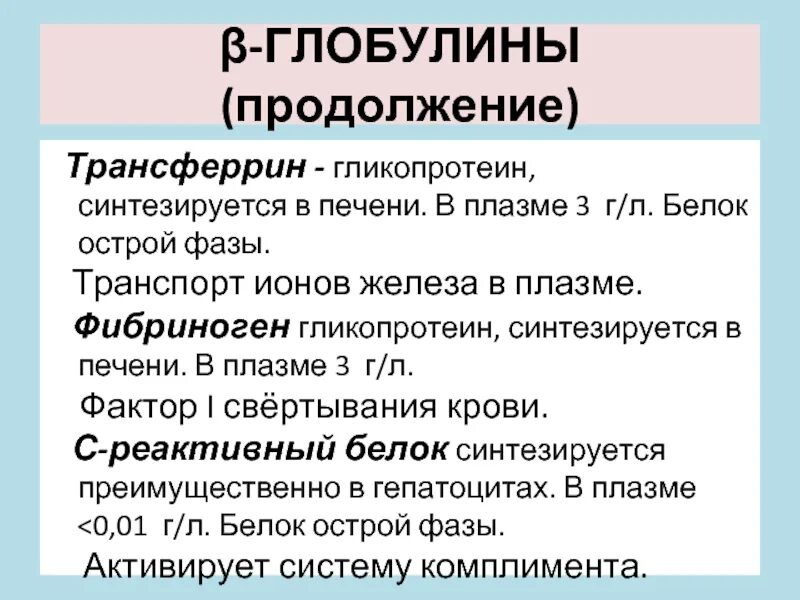 β-ГЛОБУЛИНЫ (продолжение)

Трансферрин - гликопротеин, синтезируется в печени. В плазме 3 г/л. Белок острой фазы.

Транспорт ионов железа в плазме.

Фибриноген гликопротеин, синтезируется в печени. В плазме 3 г/л.

Фактор I свёртывания крови.

С-реактивный белок синтезируется преимущественно в гепатоцитах. В плазме <0,01 г/л. Белок острой фазы.

Активирует систему комплимента.